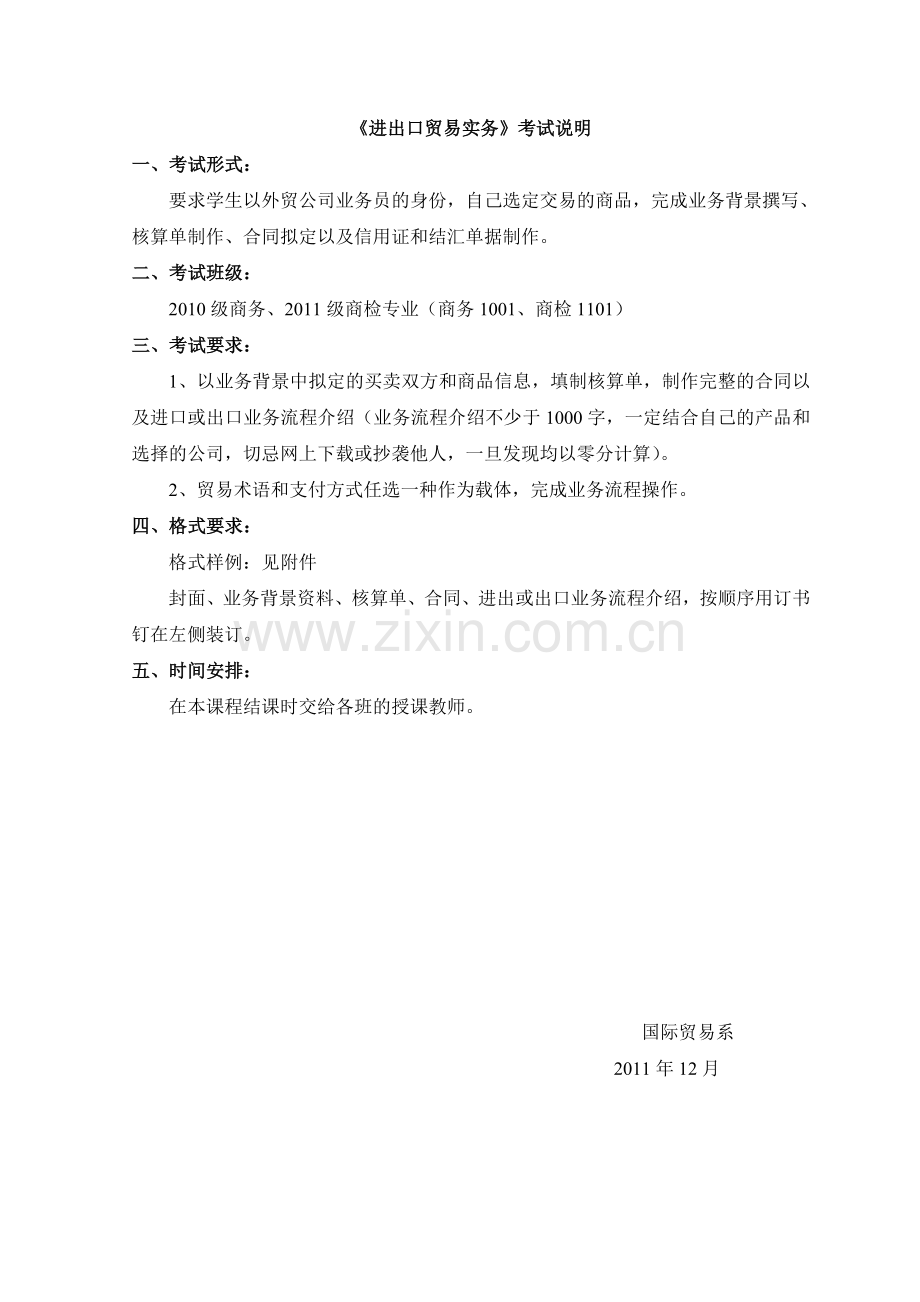 《进出口贸易实务》考试说明

一、考试形式：

要求学生以外贸公司业务员的身份，自己选定交易的商品，完成业务背景撰写、核算单制作、合同拟定以及信用证和结汇单据制作。

二、考试班级：

2010 级商务、2011 级商检专业（商务 1001、商检 1101）

三、考试要求：

1、以业务背景中拟定的买卖双方和商品信息，填制核算单，制作完整的合同以及进口或出口业务流程介绍（业务流程介绍不少于 1000 字，一定结合自己的产品和选择的公司，切忌网上下载或抄袭他人，一旦发现均以零分计算）。

2、贸易术语和支付方式任选一种作为载体，完成业务流程操作。

四、格式要求：

格式样例：见附件

封面、业务背景资料、核算单、合同、进出或出口业务流程介绍，按顺序用订书钉在左侧装订。

www.zixin.com.cn

五、时间安排：

在本课程结课时交给各班的授课教师。

国际贸易系

2011 年 12 月